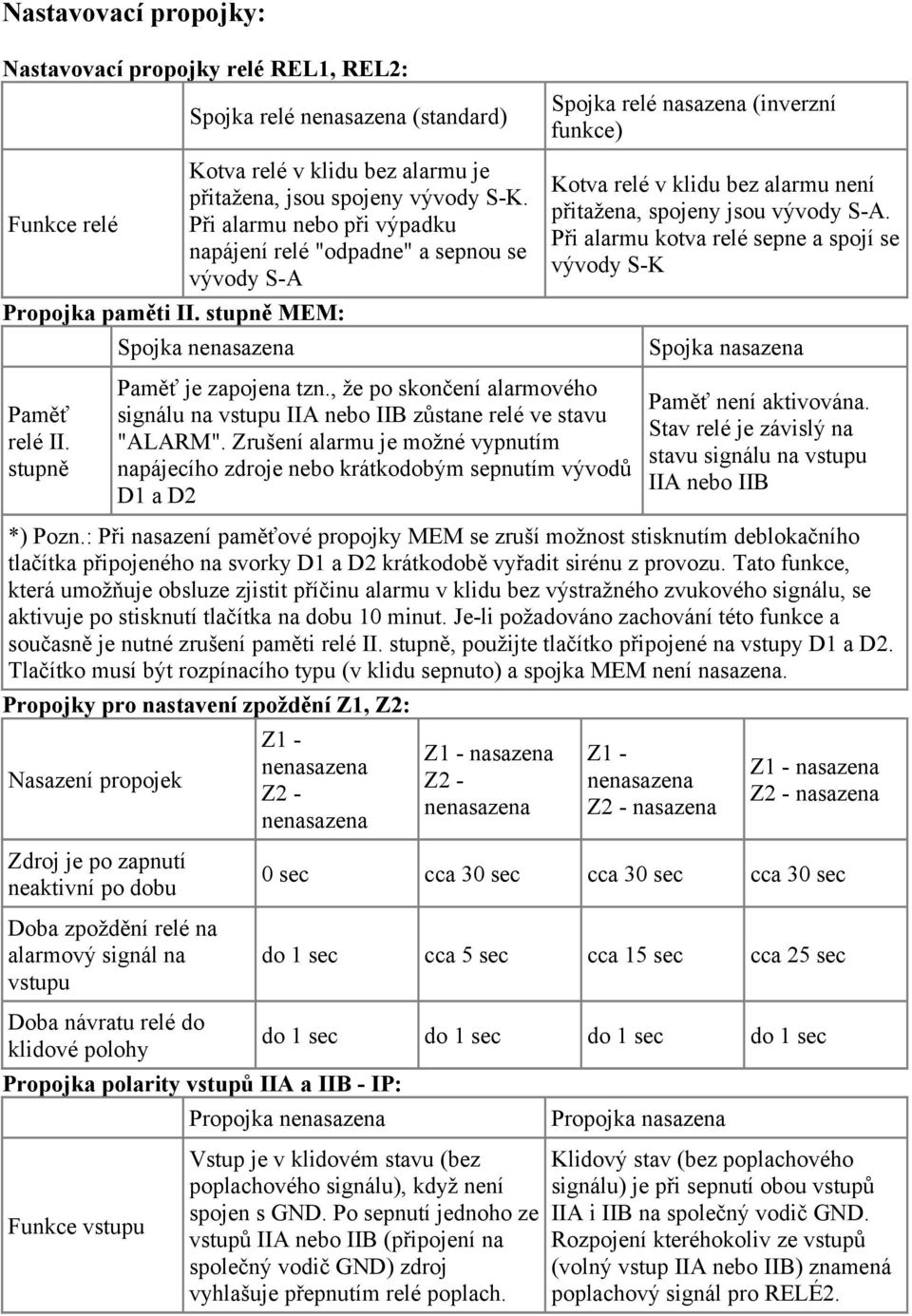 Nastavovací propojky:

Nastavovací propojky relé REL1, REL2:

| | Spojka relé nenasazena (standard) | Spojka relé nasazena (inverzní funkce) |
|---|---|---|
| Funkce relé | Kotva relé v klidu bez alarmu je přitažena, jsou spojeny vývody S-K. Při alarmu nebo při výpadku napájení relé "odpadne" a sepnou se vývody S-A | Kotva relé v klidu bez alarmu není přitažena, spojeny jsou vývody S-A. Při alarmu kotva relé sepne a spojí se vývody S-K |

Propojka paměti II. stupně MEM:

| | Spojka nenasazena | Spojka nasazena |
|---|---|---|
| Paměť relé II. stupně | Paměť je zapojena tzn., že po skončení alarmového signálu na vstupu IIA nebo IIB zůstane relé ve stavu "ALARM". Zrušení alarmu je možné vypnutím napájecího zdroje nebo krátkodobým sepnutím vývodů D1 a D2 | Paměť není aktivována. Stav relé je závislý na stavu signálu na vstupu IIA nebo IIB |

*) Pozn.: Při nasazení paměťové propojky MEM se zruší možnost stisknutím deblokačního tlačítka připojeného na svorky D1 a D2 krátkodobě vyřadit sirénu z provozu. Tato funkce, která umožňuje obsluze zjistit příčinu alarmu v klidu bez výstražného zvukového signálu, se aktivuje po stisknutí tlačítka na dobu 10 minut. Je-li požadováno zachování této funkce a současně je nutné zrušení paměti relé II. stupně, použijte tlačítko připojené na vstupy D1 a D2. Tlačítko musí být rozpínacího typu (v klidu sepnuto) a spojka MEM není nasazena.

Propojky pro nastavení zpoždění Z1, Z2:

| Nasazení propojek | Z1 - nenasazena Z2 - nenasazena | Z1 - nasazena Z2 - nenasazena | Z1 - nenasazena Z2 - nasazena | Z1 - nasazena Z2 - nasazena |
|---|---|---|---|---|
| Zdroj je po zapnutí neaktivní po dobu | 0 sec | cca 30 sec | cca 30 sec | cca 30 sec |
| Doba zpoždění relé na alarmový signál na vstupu | do 1 sec | cca 5 sec | cca 15 sec | cca 25 sec |
| Doba návratu relé do klidové polohy | do 1 sec | do 1 sec | do 1 sec | do 1 sec |

Propojka polarity vstupů IIA a IIB - IP:

| | Propojka nenasazena | Propojka nasazena |
|---|---|---|
| Funkce vstupu | Vstup je v klidovém stavu (bez poplachového signálu), když není spojen s GND. Po sepnutí jednoho ze vstupů IIA nebo IIB (připojení na společný vodič GND) zdroj vyhlašuje přepnutím relé poplach. | Klidový stav (bez poplachového signálu) je při sepnutí obou vstupů IIA i IIB na společný vodič GND. Rozpojení kteréhokoliv ze vstupů (volný vstup IIA nebo IIB) znamená poplachový signál pro RELÉ2. |